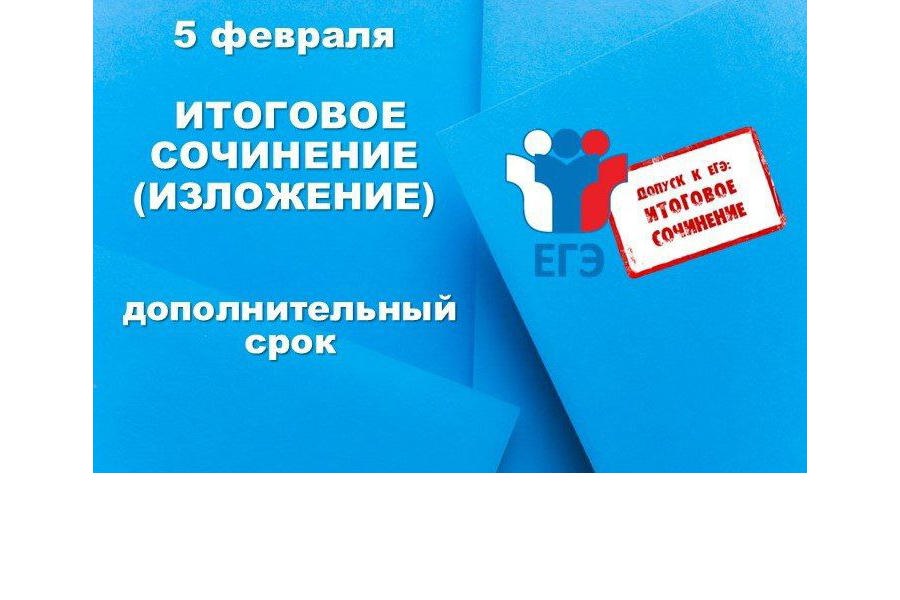 5 февраля

ИТОГОВОЕ СОЧИНЕНИЕ (ИЗЛОЖЕНИЕ)

дополнительный срок

ЕГЭ

ДОПУСК К ЕГЭ: ИТОГОВОЕ СОЧИНЕНИЕ